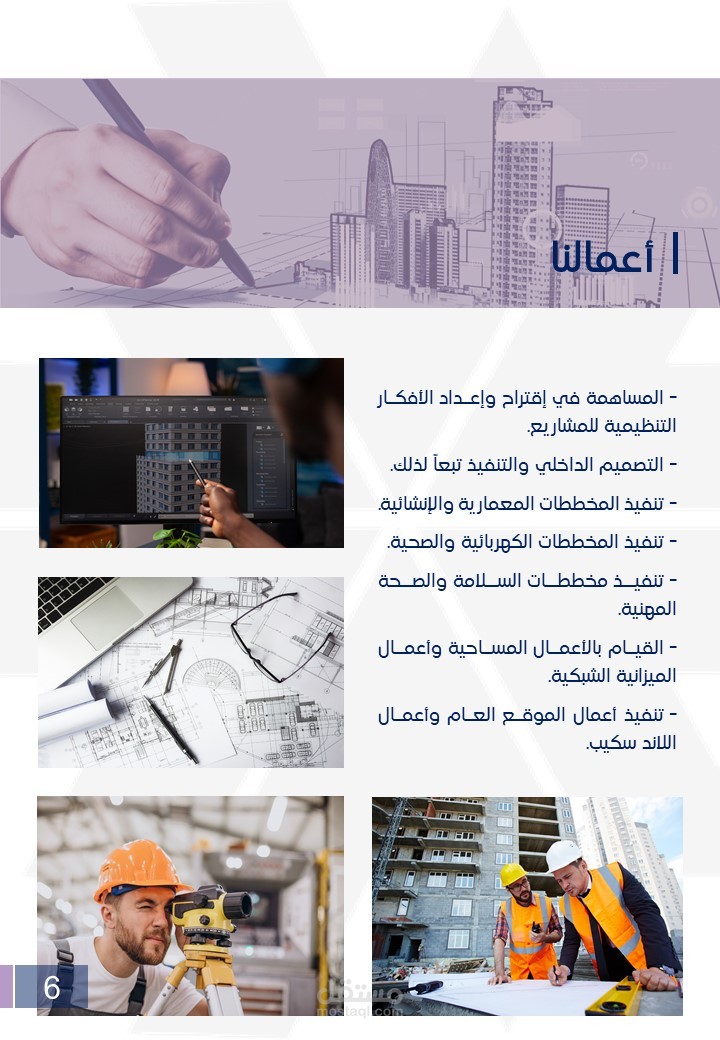 أعمالنا

- المساهمة في إقتراح وإعداد الأفكار التنظيمية للمشاريع.

- التصميم الداخلي والتنفيذ تبعاً لذلك.

- تنفيذ المخططات المعمارية والإنشائية.

- تنفيذ المخططات الكهربائية والصحية.

- تنفيذ مخططات السلامة والصحة المهنية.

- القيام بالأعمال المساحية وأعمال الميزانية الشبكية.

- تنفيذ أعمال الموقع العام وأعمال اللاند سكيب.

6

مستقل
mostaql.com